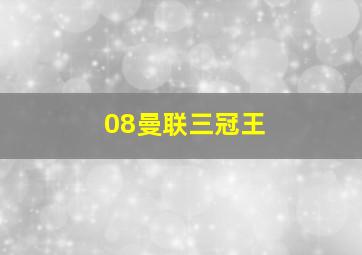 08曼联三冠王